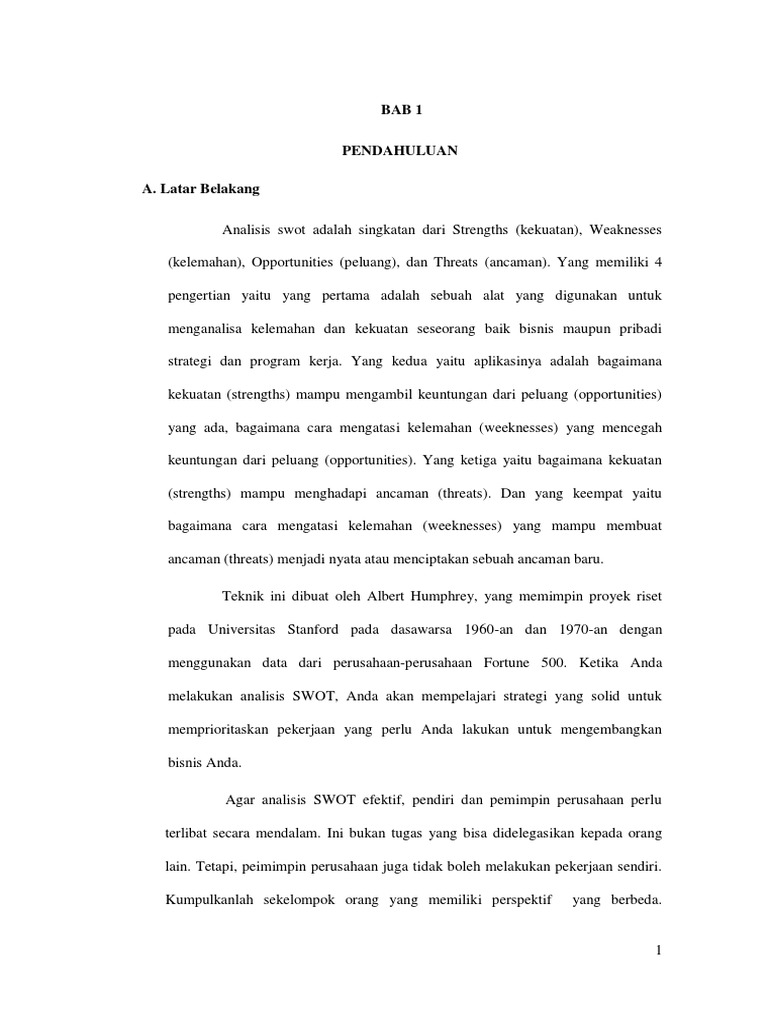 BAB 1

PENDAHULUAN

A. Latar Belakang

Analisis swot adalah singkatan dari Strengths (kekuatan), Weaknesses (kelemahan), Opportunities (peluang), dan Threats (ancaman). Yang memiliki 4 pengertian yaitu yang pertama adalah sebuah alat yang digunakan untuk menganalisa kelemahan dan kekuatan seseorang baik bisnis maupun pribadi strategi dan program kerja. Yang kedua yaitu aplikasinya adalah bagaimana kekuatan (strengths) mampu mengambil keuntungan dari peluang (opportunities) yang ada, bagaimana cara mengatasi kelemahan (weeknesses) yang mencegah keuntungan dari peluang (opportunities). Yang ketiga yaitu bagaimana kekuatan (strengths) mampu menghadapi ancaman (threats). Dan yang keempat yaitu bagaimana cara mengatasi kelemahan (weeknesses) yang mampu membuat ancaman (threats) menjadi nyata atau menciptakan sebuah ancaman baru.

Teknik ini dibuat oleh Albert Humphrey, yang memimpin proyek riset pada Universitas Stanford pada dasawarsa 1960-an dan 1970-an dengan menggunakan data dari perusahaan-perusahaan Fortune 500. Ketika Anda melakukan analisis SWOT, Anda akan mempelajari strategi yang solid untuk memprioritaskan pekerjaan yang perlu Anda lakukan untuk mengembangkan bisnis Anda.

Agar analisis SWOT efektif, pendiri dan pemimpin perusahaan perlu terlibat secara mendalam. Ini bukan tugas yang bisa didelegasikan kepada orang lain. Tetapi, peimimpin perusahaan juga tidak boleh melakukan pekerjaan sendiri. Kumpulkanlah sekelompok orang yang memiliki perspektif yang berbeda.

1